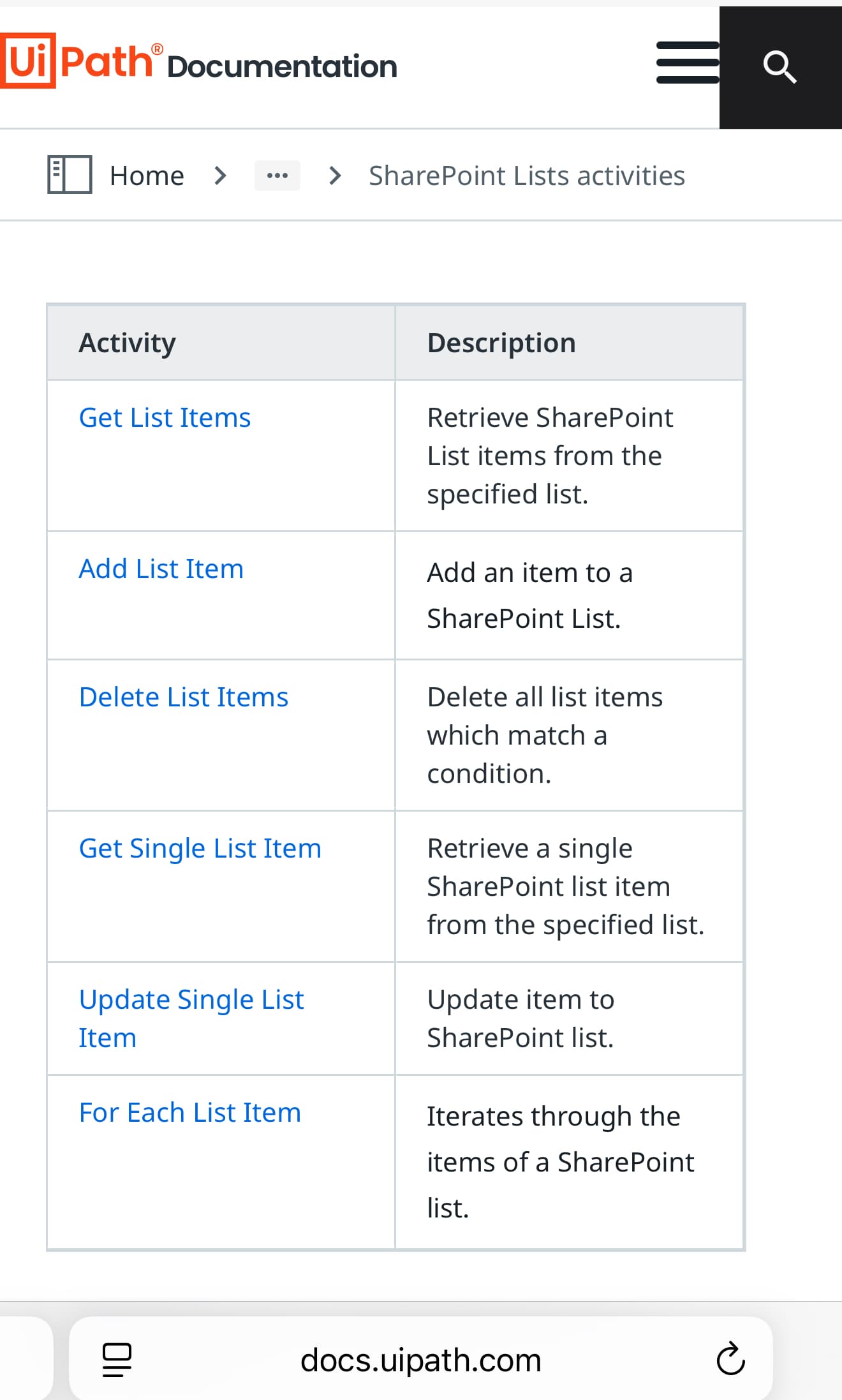 UiPath® Documentation

Home > ... > SharePoint Lists activities

| Activity | Description |
|---|---|
| Get List Items | Retrieve SharePoint List items from the specified list. |
| Add List Item | Add an item to a SharePoint List. |
| Delete List Items | Delete all list items which match a condition. |
| Get Single List Item | Retrieve a single SharePoint list item from the specified list. |
| Update Single List Item | Update item to SharePoint list. |
| For Each List Item | Iterates through the items of a SharePoint list. |

docs.uipath.com